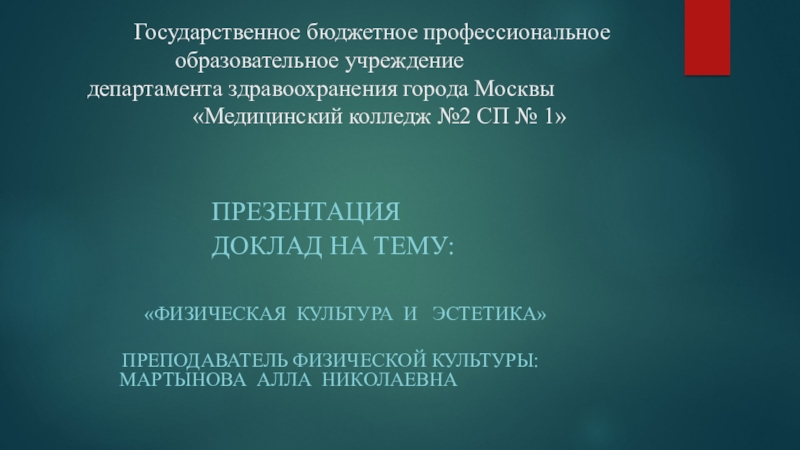 Государственное бюджетное профессиональное образовательное учреждение департамента здравоохранения города Москвы «Медицинский колледж №2 СП № 1»

ПРЕЗЕНТАЦИЯ
ДОКЛАД НА ТЕМУ:

«ФИЗИЧЕСКАЯ КУЛЬТУРА И ЭСТЕТИКА»

ПРЕПОДАВАТЕЛЬ ФИЗИЧЕСКОЙ КУЛЬТУРЫ:
МАРТЫНОВА АЛЛА НИКОЛАЕВНА